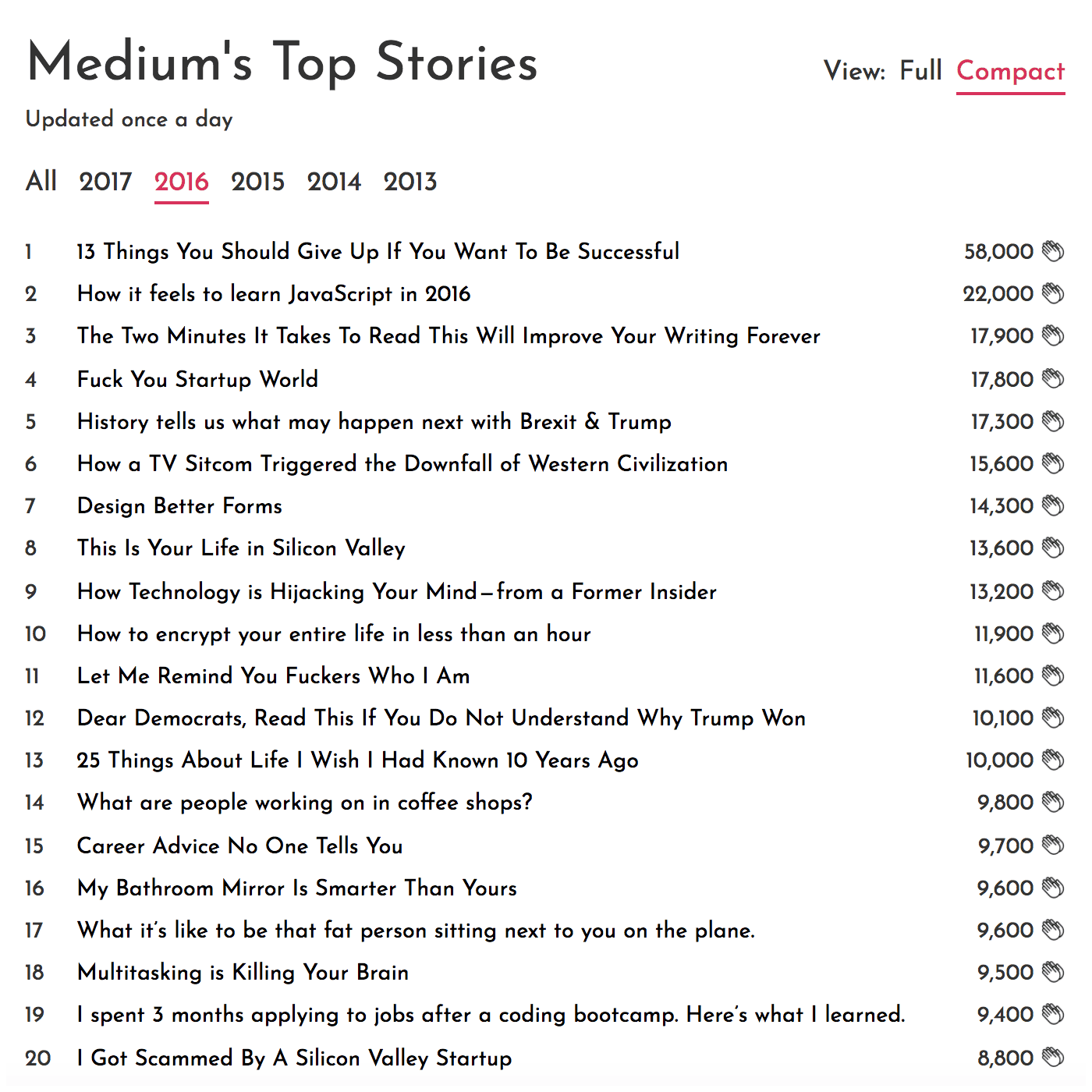 Medium's Top Stories

View: Full Compact

Updated once a day

All 2017 2016 2015 2014 2013

| | | |
|---|---|---|
| 1 | 13 Things You Should Give Up If You Want To Be Successful | 58,000 |
| 2 | How it feels to learn JavaScript in 2016 | 22,000 |
| 3 | The Two Minutes It Takes To Read This Will Improve Your Writing Forever | 17,900 |
| 4 | Fuck You Startup World | 17,800 |
| 5 | History tells us what may happen next with Brexit & Trump | 17,300 |
| 6 | How a TV Sitcom Triggered the Downfall of Western Civilization | 15,600 |
| 7 | Design Better Forms | 14,300 |
| 8 | This Is Your Life in Silicon Valley | 13,600 |
| 9 | How Technology is Hijacking Your Mind—from a Former Insider | 13,200 |
| 10 | How to encrypt your entire life in less than an hour | 11,900 |
| 11 | Let Me Remind You Fuckers Who I Am | 11,600 |
| 12 | Dear Democrats, Read This If You Do Not Understand Why Trump Won | 10,100 |
| 13 | 25 Things About Life I Wish I Had Known 10 Years Ago | 10,000 |
| 14 | What are people working on in coffee shops? | 9,800 |
| 15 | Career Advice No One Tells You | 9,700 |
| 16 | My Bathroom Mirror Is Smarter Than Yours | 9,600 |
| 17 | What it's like to be that fat person sitting next to you on the plane. | 9,600 |
| 18 | Multitasking is Killing Your Brain | 9,500 |
| 19 | I spent 3 months applying to jobs after a coding bootcamp. Here's what I learned. | 9,400 |
| 20 | I Got Scammed By A Silicon Valley Startup | 8,800 |